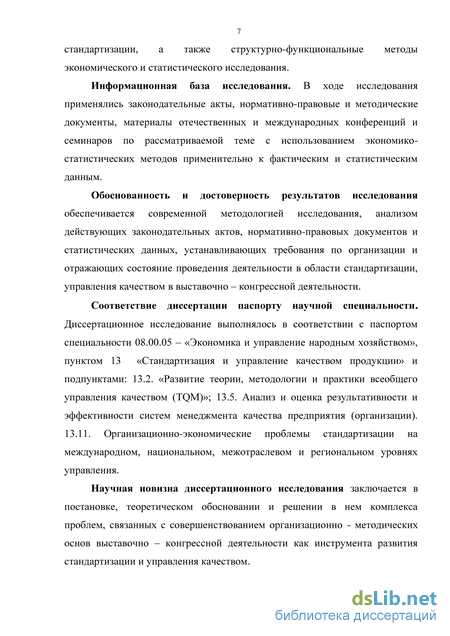 7

стандартизации, а также структурно-функциональные методы экономического и статистического исследования.

Информационная база исследования. В ходе исследования применялись законодательные акты, нормативно-правовые и методические документы, материалы отечественных и международных конференций и семинаров по рассматриваемой теме с использованием экономико-статистических методов применительно к фактическим и статистическим данным.

Обоснованность и достоверность результатов исследования обеспечивается современной методологией исследования, анализом действующих законодательных актов, нормативно-правовых документов и статистических данных, устанавливающих требования по организации и отражающих состояние проведения деятельности в области стандартизации, управления качеством в выставочно – конгрессной деятельности.

Соответствие диссертации паспорту научной специальности. Диссертационное исследование выполнялось в соответствии с паспортом специальности 08.00.05 – «Экономика и управление народным хозяйством», пунктом 13 «Стандартизация и управление качеством продукции» и подпунктами: 13.2. «Развитие теории, методологии и практики всеобщего управления качеством (TQM)»; 13.5. Анализ и оценка результативности и эффективности систем менеджмента качества предприятия (организации). 13.11. Организационно-экономические проблемы стандартизации на международном, национальном, межотраслевом и региональном уровнях управления.

Научная новизна диссертационного исследования заключается в постановке, теоретическом обосновании и решении в нем комплекса проблем, связанных с совершенствованием организационно - методических основ выставочно – конгрессной деятельности как инструмента развития стандартизации и управления качеством.

dsLib.net
библиотека диссертаций